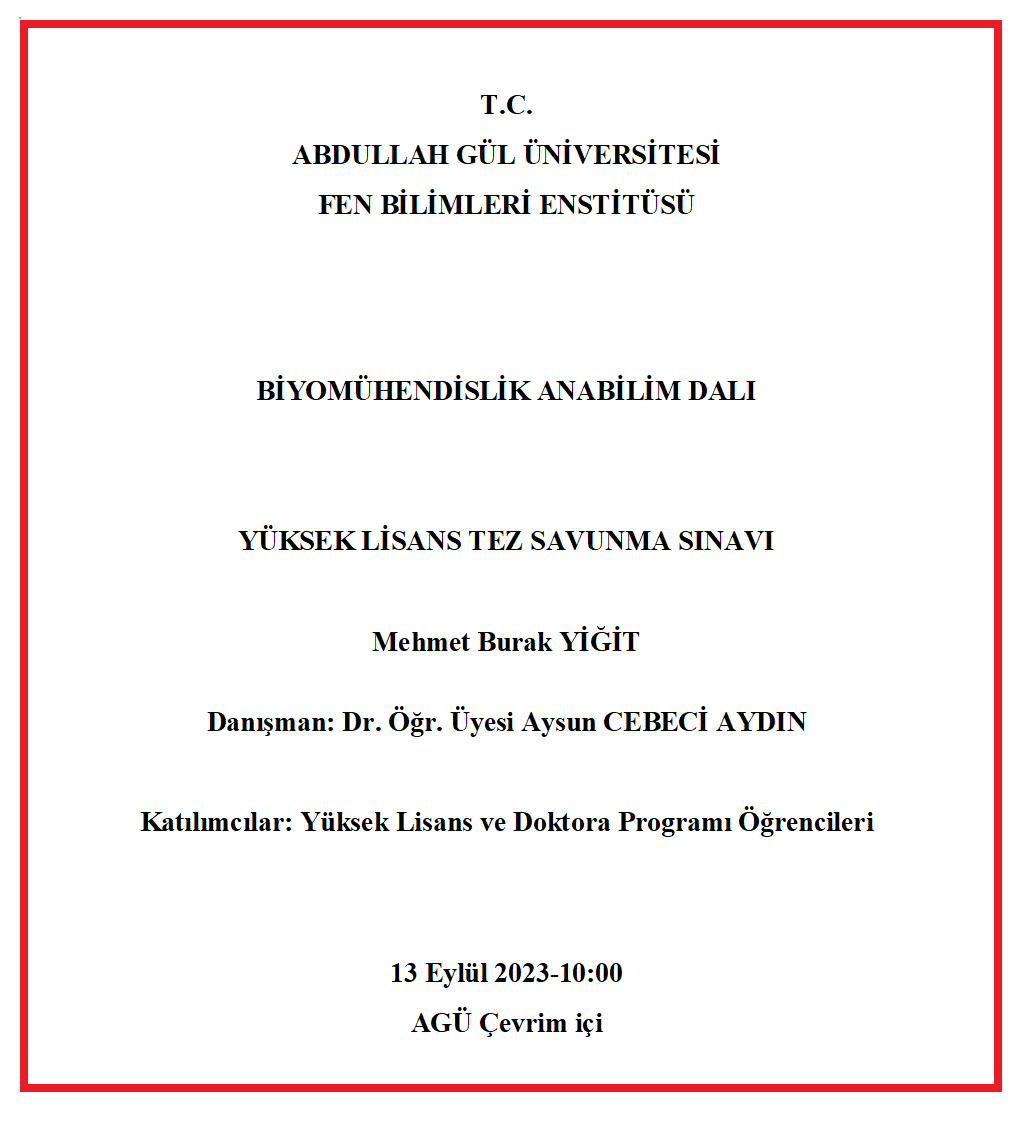 T.C.
ABDULLAH GÜL ÜNİVERSİTESİ
FEN BİLİMLERİ ENSTİTÜSÜ

BİYOMÜHENDİSLİK ANABİLİM DALI

YÜKSEK LİSANS TEZ SAVUNMA SINAVI

Mehmet Burak YİĞİT

Danışman: Dr. Öğr. Üyesi Aysun CEBECİ AYDIN

Katılımcılar: Yüksek Lisans ve Doktora Programı Öğrencileri

13 Eylül 2023-10:00
AGÜ Çevrim içi